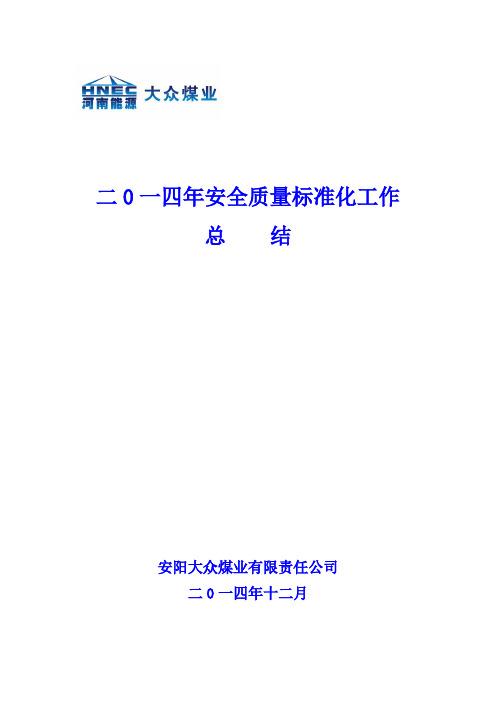 HNEC 河南能源 大众煤业

二０一四年安全质量标准化工作

总　　结

安阳大众煤业有限责任公司

二０一四年十二月